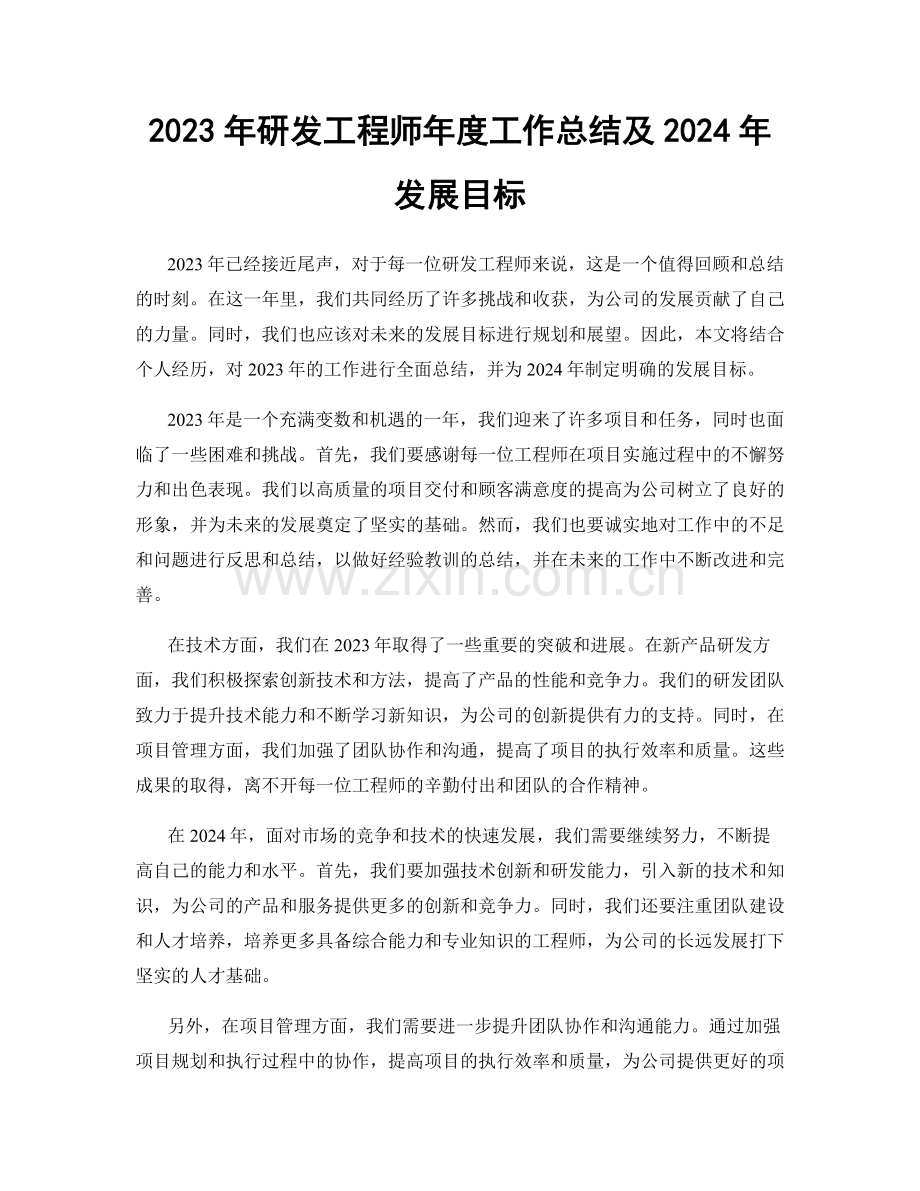 2023年研发工程师年度工作总结及2024年发展目标

2023年已经接近尾声，对于每一位研发工程师来说，这是一个值得回顾和总结的时刻。在这一年里，我们共同经历了许多挑战和收获，为公司的发展贡献了自己的力量。同时，我们也应该对未来的发展目标进行规划和展望。因此，本文将结合个人经历，对2023年的工作进行全面总结，并为2024年制定明确的发展目标。

2023年是一个充满变数和机遇的一年，我们迎来了许多项目和任务，同时也面临了一些困难和挑战。首先，我们要感谢每一位工程师在项目实施过程中的不懈努力和出色表现。我们以高质量的项目交付和顾客满意度的提高为公司树立了良好的形象，并为未来的发展奠定了坚实的基础。然而，我们也要诚实地对工作中的不足和问题进行反思和总结，以做好经验教训的总结，并在未来的工作中不断改进和完善。

在技术方面，我们在2023年取得了一些重要的突破和进展。在新产品研发方面，我们积极探索创新技术和方法，提高了产品的性能和竞争力。我们的研发团队致力于提升技术能力和不断学习新知识，为公司的创新提供有力的支持。同时，在项目管理方面，我们加强了团队协作和沟通，提高了项目的执行效率和质量。这些成果的取得，离不开每一位工程师的辛勤付出和团队的合作精神。

在2024年，面对市场的竞争和技术的快速发展，我们需要继续努力，不断提高自己的能力和水平。首先，我们要加强技术创新和研发能力，引入新的技术和知识，为公司的产品和服务提供更多的创新和竞争力。同时，我们还要注重团队建设和人才培养，培养更多具备综合能力和专业知识的工程师，为公司的长远发展打下坚实的人才基础。

另外，在项目管理方面，我们需要进一步提升团队协作和沟通能力。通过加强项目规划和执行过程中的协作，提高项目的执行效率和质量，为公司提供更好的项

www.zixin.com.cn